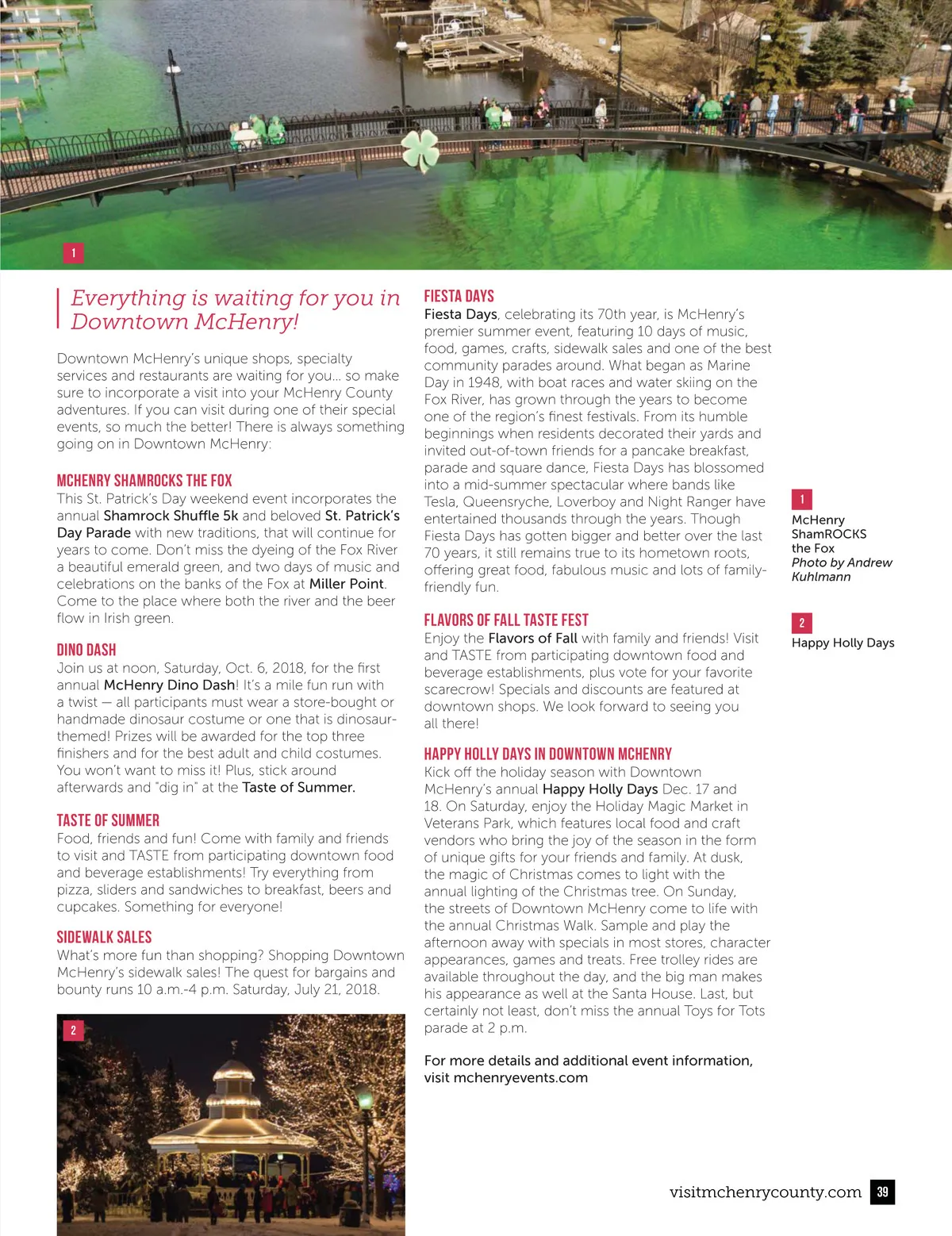 1

Everything is waiting for you in Downtown McHenry!

Downtown McHenry's unique shops, specialty services and restaurants are waiting for you... so make sure to incorporate a visit into your McHenry County adventures. If you can visit during one of their special events, so much the better! There is always something going on in Downtown McHenry:

MCHENRY SHAMROCKS THE FOX
This St. Patrick's Day weekend event incorporates the annual Shamrock Shuffle 5k and beloved St. Patrick's Day Parade with new traditions, that will continue for years to come. Don't miss the dyeing of the Fox River a beautiful emerald green, and two days of music and celebrations on the banks of the Fox at Miller Point. Come to the place where both the river and the beer flow in Irish green.

DINO DASH
Join us at noon, Saturday, Oct. 6, 2018, for the first annual McHenry Dino Dash! It's a mile fun run with a twist — all participants must wear a store-bought or handmade dinosaur costume or one that is dinosaur-themed! Prizes will be awarded for the top three finishers and for the best adult and child costumes. You won't want to miss it! Plus, stick around afterwards and "dig in" at the Taste of Summer.

TASTE OF SUMMER
Food, friends and fun! Come with family and friends to visit and TASTE from participating downtown food and beverage establishments! Try everything from pizza, sliders and sandwiches to breakfast, beers and cupcakes. Something for everyone!

SIDEWALK SALES
What's more fun than shopping? Shopping Downtown McHenry's sidewalk sales! The quest for bargains and bounty runs 10 a.m.-4 p.m. Saturday, July 21, 2018.

2

FIESTA DAYS
Fiesta Days, celebrating its 70th year, is McHenry's premier summer event, featuring 10 days of music, food, games, crafts, sidewalk sales and one of the best community parades around. What began as Marine Day in 1948, with boat races and water skiing on the Fox River, has grown through the years to become one of the region's finest festivals. From its humble beginnings when residents decorated their yards and invited out-of-town friends for a pancake breakfast, parade and square dance, Fiesta Days has blossomed into a mid-summer spectacular where bands like Tesla, Queensryche, Loverboy and Night Ranger have entertained thousands through the years. Though Fiesta Days has gotten bigger and better over the last 70 years, it still remains true to its hometown roots, offering great food, fabulous music and lots of family-friendly fun.

FLAVORS OF FALL TASTE FEST
Enjoy the Flavors of Fall with family and friends! Visit and TASTE from participating downtown food and beverage establishments, plus vote for your favorite scarecrow! Specials and discounts are featured at downtown shops. We look forward to seeing you all there!

HAPPY HOLLY DAYS IN DOWNTOWN MCHENRY
Kick off the holiday season with Downtown McHenry's annual Happy Holly Days Dec. 17 and 18. On Saturday, enjoy the Holiday Magic Market in Veterans Park, which features local food and craft vendors who bring the joy of the season in the form of unique gifts for your friends and family. At dusk, the magic of Christmas comes to light with the annual lighting of the Christmas tree. On Sunday, the streets of Downtown McHenry come to life with the annual Christmas Walk. Sample and play the afternoon away with specials in most stores, character appearances, games and treats. Free trolley rides are available throughout the day, and the big man makes his appearance as well at the Santa House. Last, but certainly not least, don't miss the annual Toys for Tots parade at 2 p.m.

For more details and additional event information, visit mchenryevents.com

1
McHenry ShamROCKS the Fox
Photo by Andrew Kuhlmann

2
Happy Holly Days

visitmchenrycounty.com 39